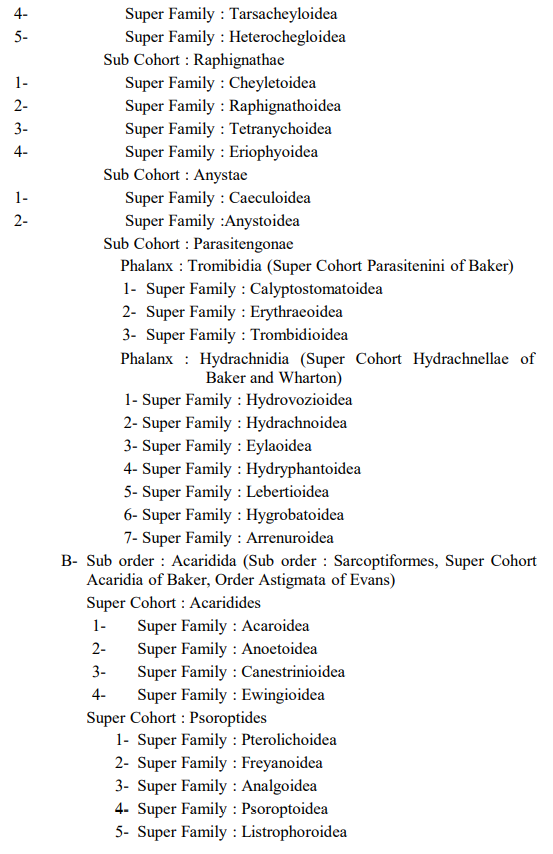 4- Super Family : Tarsacheyloidea
5- Super Family : Heterochegloidea
Sub Cohort : Raphignathae
1- Super Family : Cheyletoidea
2- Super Family : Raphignathoidea
3- Super Family : Tetranychoidea
4- Super Family : Eriophyoidea
Sub Cohort : Anystae
1- Super Family : Caeculoidea
2- Super Family :Anystoidea
Sub Cohort : Parasitengonae
Phalanx : Tromibidia (Super Cohort Parasitenini of Baker)
1- Super Family : Calyptostomatoidea
2- Super Family : Erythraeoidea
3- Super Family : Trombidioidea
Phalanx : Hydrachnidia (Super Cohort Hydrachnellae of Baker and Wharton)
1- Super Family : Hydrovozioidea
2- Super Family : Hydrachnoidea
3- Super Family : Eylaoidea
4- Super Family : Hydryphantoidea
5- Super Family : Lebertioidea
6- Super Family : Hygrobatoidea
7- Super Family : Arrenuroidea
B- Sub order : Acaridida (Sub order : Sarcoptiformes, Super Cohort Acaridia of Baker, Order Astigmata of Evans)
Super Cohort : Acaridides
1- Super Family : Acaroidea
2- Super Family : Anoetoidea
3- Super Family : Canestrinioidea
4- Super Family : Ewingioidea
Super Cohort : Psoroptides
1- Super Family : Pterolichoidea
2- Super Family : Freyanoidea
3- Super Family : Analgoidea
4- Super Family : Psoroptoidea
5- Super Family : Listrophoroidea